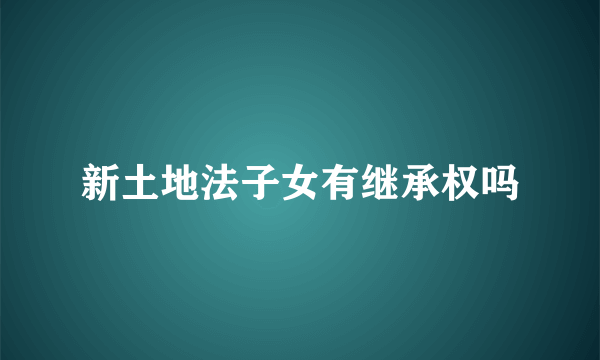 新土地法子女有继承权吗